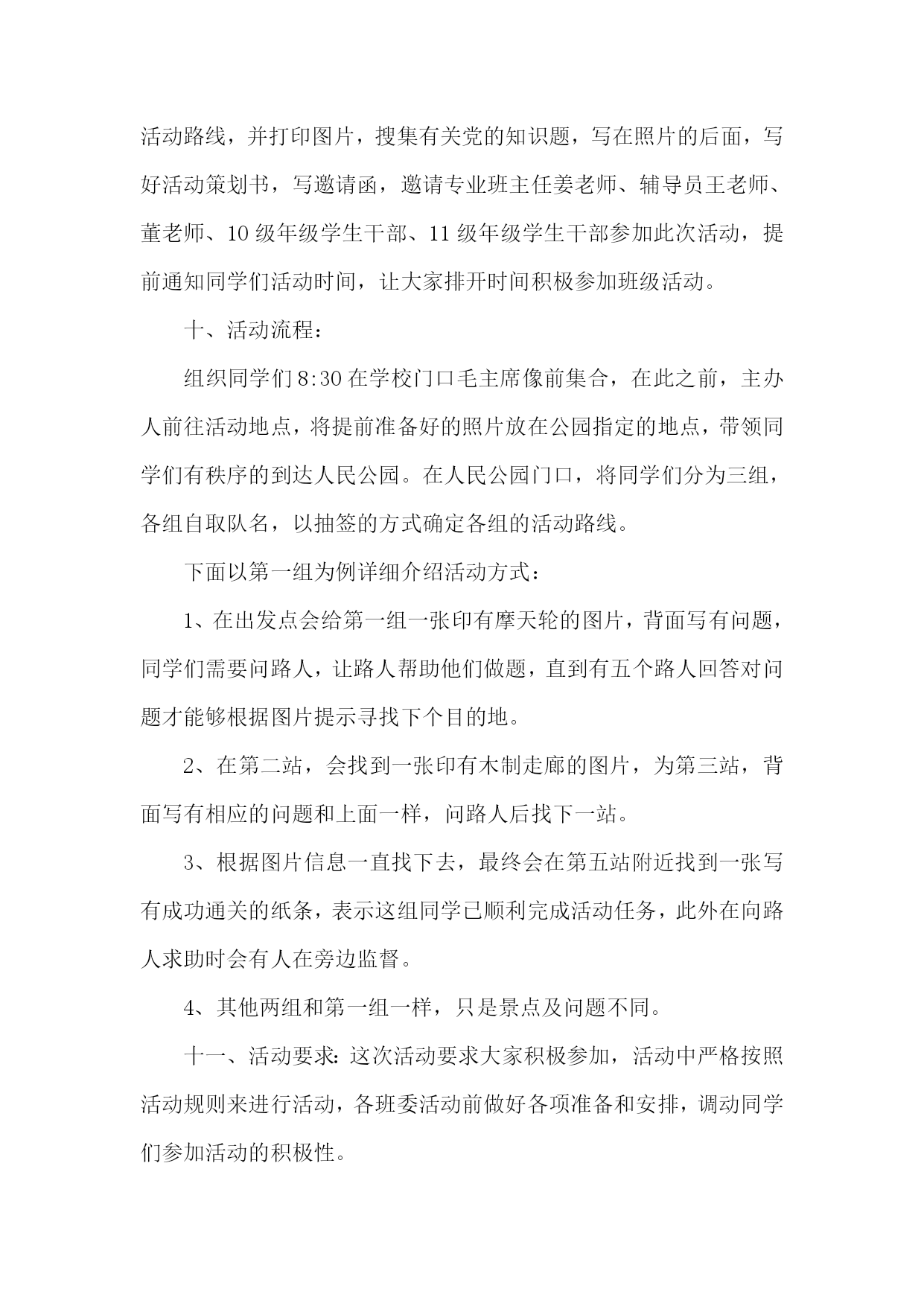 活动路线，并打印图片，搜集有关党的知识题，写在照片的后面，写好活动策划书，写邀请函，邀请专业班主任姜老师、辅导员王老师、董老师、10级年级学生干部、11级年级学生干部参加此次活动，提前通知同学们活动时间，让大家排开时间积极参加班级活动。

十、活动流程：

组织同学们8:30在学校门口毛主席像前集合，在此之前，主办人前往活动地点，将提前准备好的照片放在公园指定的地点，带领同学们有秩序的到达人民公园。在人民公园门口，将同学们分为三组，各组自取队名，以抽签的方式确定各组的活动路线。

下面以第一组为例详细介绍活动方式：

1、在出发点会给第一组一张印有摩天轮的图片，背面写有问题，同学们需要问路人，让路人帮助他们做题，直到有五个路人回答对问题才能够根据图片提示寻找下个目的地。

2、在第二站，会找到一张印有木制走廊的图片，为第三站，背面写有相应的问题和上面一样，问路人后找下一站。

3、根据图片信息一直找下去，最终会在第五站附近找到一张写有成功通关的纸条，表示这组同学已顺利完成活动任务，此外在向路人求助时会有人在旁边监督。

4、其他两组和第一组一样，只是景点及问题不同。

十一、活动要求：这次活动要求大家积极参加，活动中严格按照活动规则来进行活动，各班委活动前做好各项准备和安排，调动同学们参加活动的积极性。